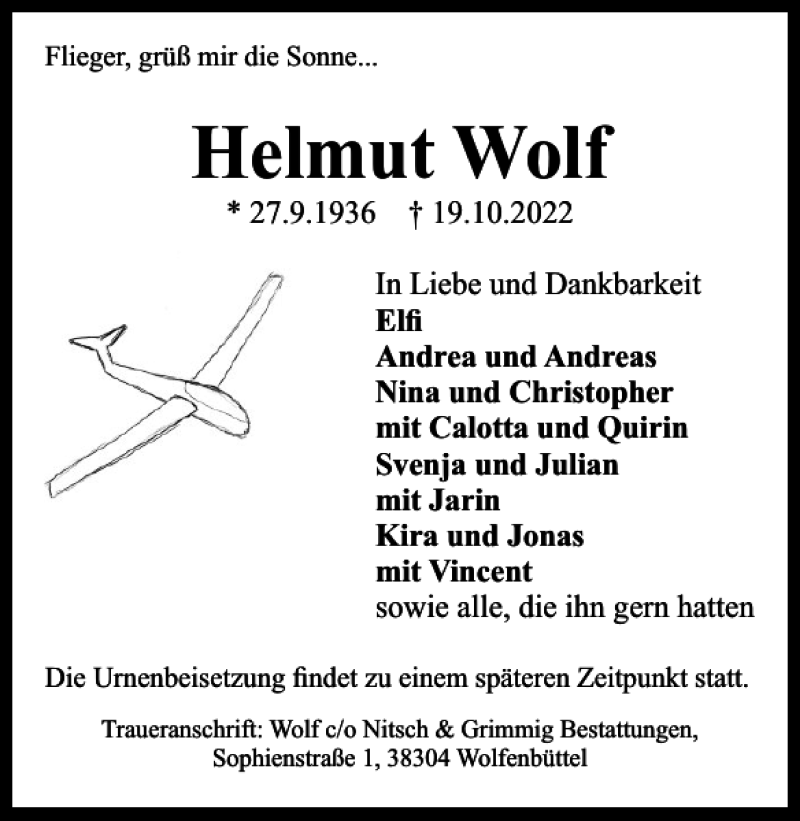 Flieger, grüß mir die Sonne...

Helmut Wolf

* 27.9.1936 † 19.10.2022

In Liebe und Dankbarkeit
Elfi
Andrea und Andreas
Nina und Christopher
mit Calotta und Quirin
Svenja und Julian
mit Jarin
Kira und Jonas
mit Vincent
sowie alle, die ihn gern hatten

Die Urnenbeisetzung findet zu einem späteren Zeitpunkt statt.

Traueranschrift: Wolf c/o Nitsch & Grimmig Bestattungen, Sophienstraße 1, 38304 Wolfenbüttel